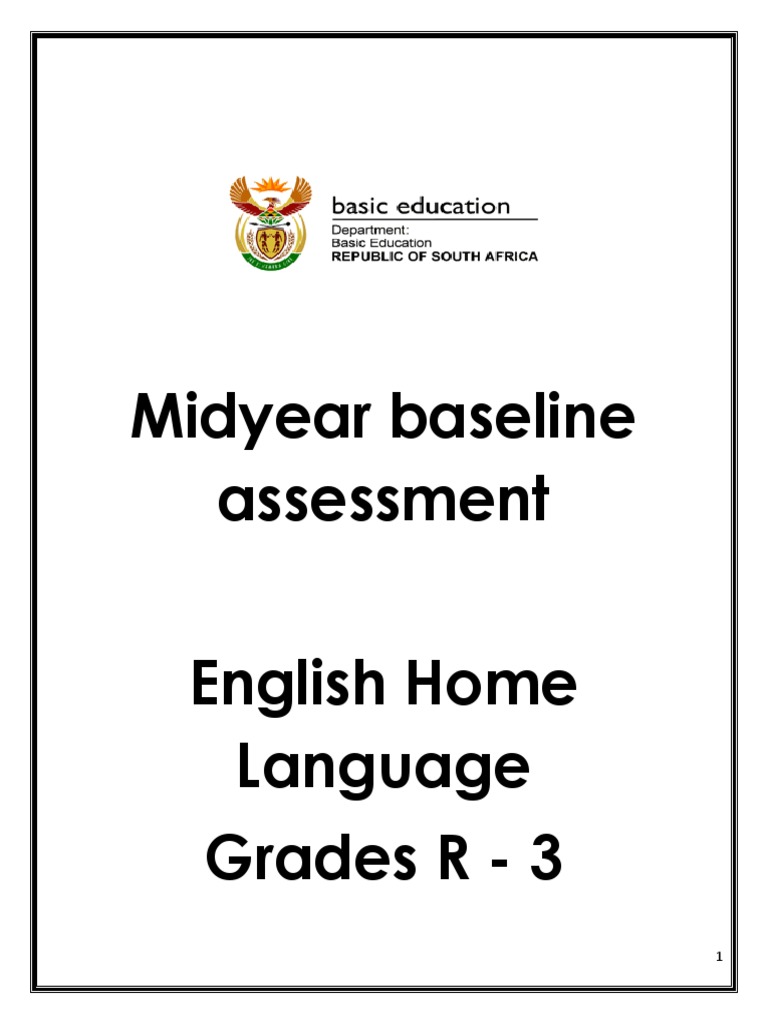 basic education

Department:
Basic Education
REPUBLIC OF SOUTH AFRICA

Midyear baseline assessment

English Home Language
Grades R - 3

1